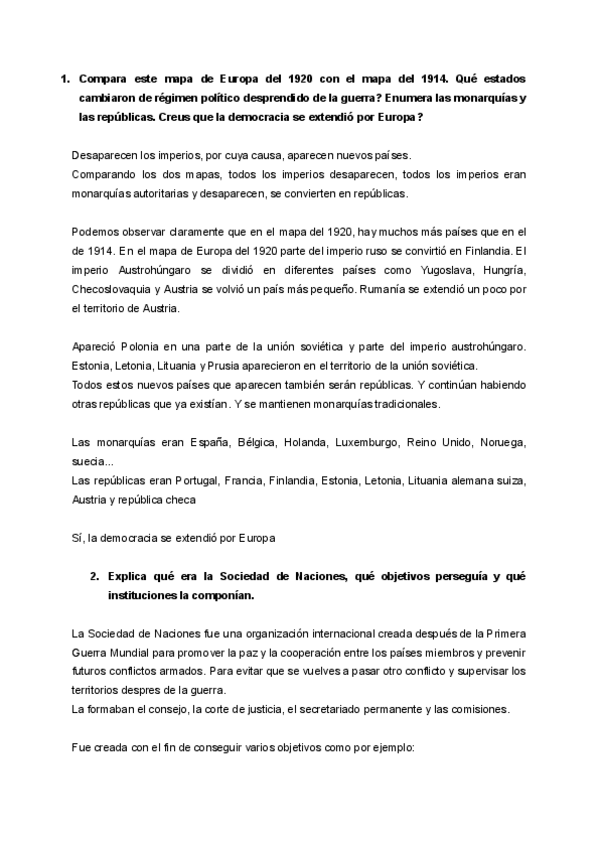 1. Compara este mapa de Europa del 1920 con el mapa del 1914. Qué estados cambiaron de régimen político desprendido de la guerra? Enumera las monarquías y las repúblicas. Creus que la democracia se extendió por Europa?

Desaparecen los imperios, por cuya causa, aparecen nuevos países.
Comparando los dos mapas, todos los imperios desaparecen, todos los imperios eran monarquías autoritarias y desaparecen, se convierten en repúblicas.

Podemos observar claramente que en el mapa del 1920, hay muchos más países que en el de 1914. En el mapa de Europa del 1920 parte del imperio ruso se convirtió en Finlandia. El imperio Austrohúngaro se dividió en diferentes países como Yugoslava, Hungría, Checoslovaquia y Austria se volvió un país más pequeño. Rumanía se extendió un poco por el territorio de Austria.

Apareció Polonia en una parte de la unión soviética y parte del imperio austrohúngaro. Estonia, Letonia, Lituania y Prusia aparecieron en el territorio de la unión soviética.
Todos estos nuevos países que aparecen también serán repúblicas. Y continúan habiendo otras repúblicas que ya existían. Y se mantienen monarquías tradicionales.

Las monarquías eran España, Bélgica, Holanda, Luxemburgo, Reino Unido, Noruega, suecia...
Las repúblicas eran Portugal, Francia, Finlandia, Estonia, Letonia, Lituania alemana suiza, Austria y república checa

Sí, la democracia se extendió por Europa

2. Explica qué era la Sociedad de Naciones, qué objetivos perseguía y qué instituciones la componían.

La Sociedad de Naciones fue una organización internacional creada después de la Primera Guerra Mundial para promover la paz y la cooperación entre los países miembros y prevenir futuros conflictos armados. Para evitar que se vuelves a pasar otro conflicto y supervisar los territorios despres de la guerra.
La formaban el consejo, la corte de justicia, el secretariado permanente y las comisiones.

Fue creada con el fin de conseguir varios objetivos como por ejemplo: